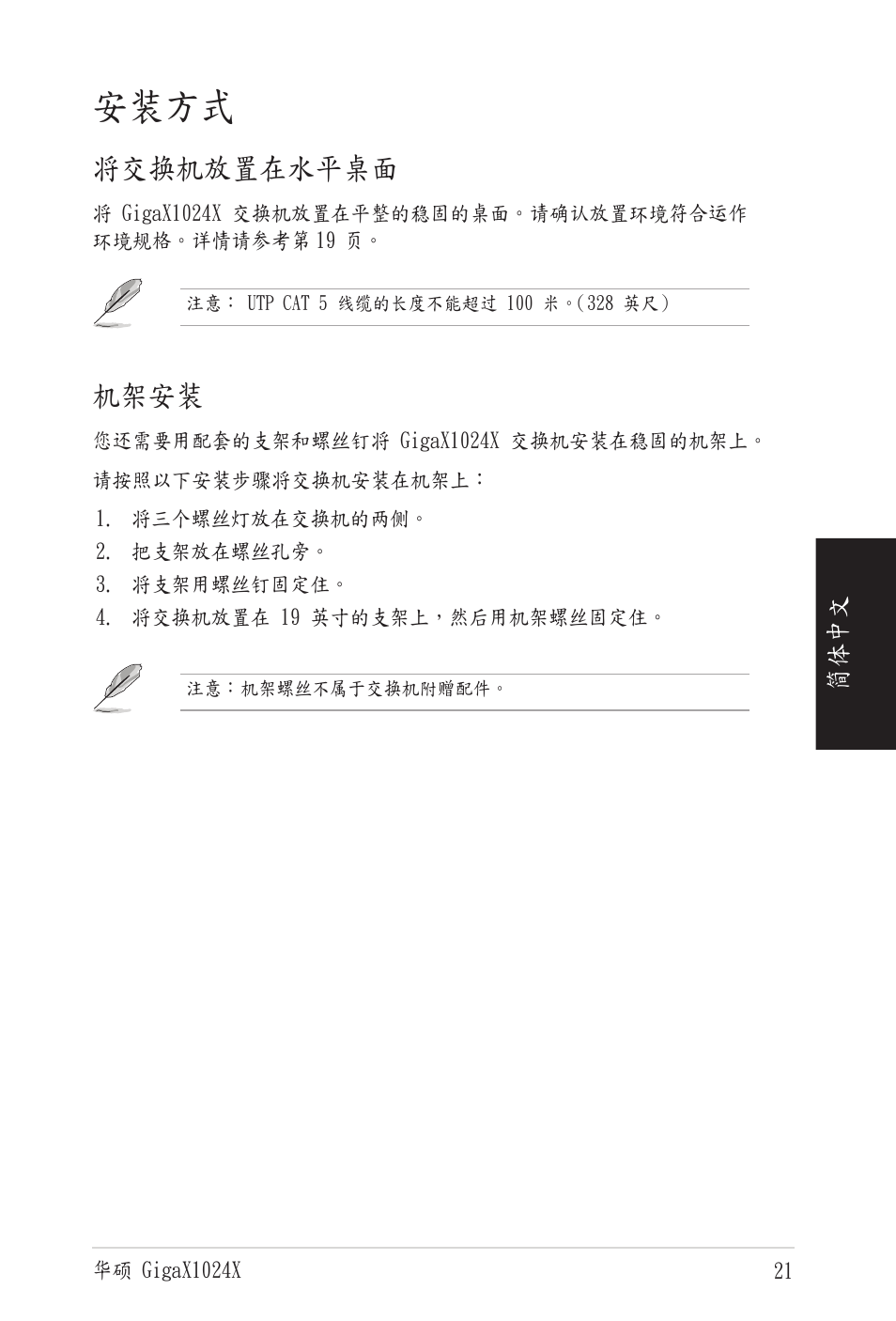 安装方式

将交换机放置在水平桌面

将 GigaX1024X 交换机放置在平整的稳固的桌面。请确认放置环境符合运作环境规格。详情请参考第 19 页。

注意： UTP CAT 5 线缆的长度不能超过 100 米。(328 英尺)

机架安装

您还需要用配套的支架和螺丝钉将 GigaX1024X 交换机安装在稳固的机架上。

请按照以下安装步骤将交换机安装在机架上：

1. 将三个螺丝灯放在交换机的两侧。
2. 把支架放在螺丝孔旁。
3. 将支架用螺丝钉固定住。
4. 将交换机放置在 19 英寸的支架上，然后用机架螺丝固定住。

注意：机架螺丝不属于交换机附赠配件。

简体中文

华硕 GigaX1024X

21